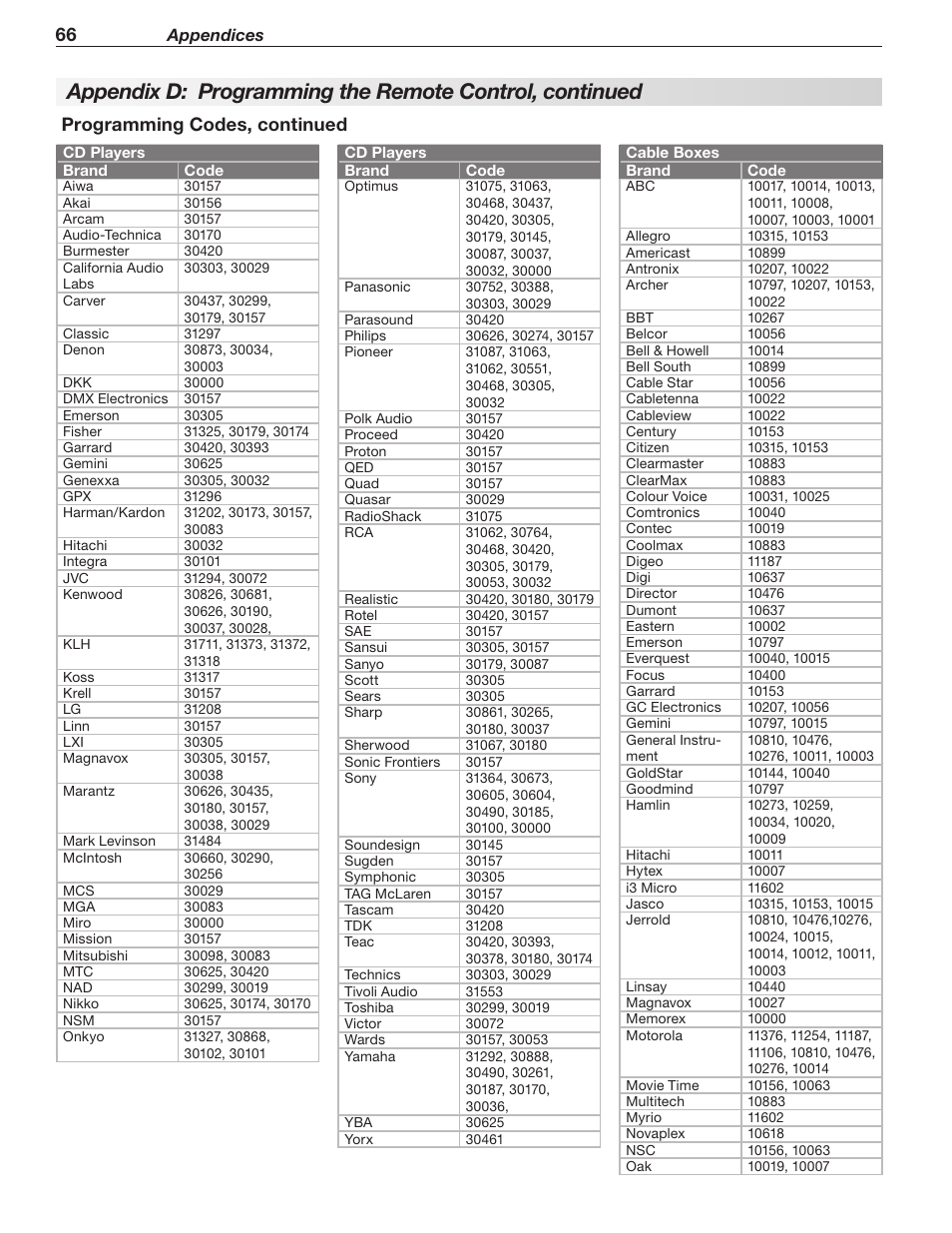 66 Appendices

Appendix D: Programming the Remote Control, continued

Programming Codes, continued

CD Players

| Brand | Code |
|---|---|
| Aiwa | 30157 |
| Akai | 30156 |
| Arcam | 30157 |
| Audio-Technica | 30170 |
| Burmester | 30420 |
| California Audio Labs | 30303, 30029 |
| Carver | 30437, 30299, 30179, 30157 |
| Classic | 31297 |
| Denon | 30873, 30034, 30003 |
| DKK | 30000 |
| DMX Electronics | 30157 |
| Emerson | 30305 |
| Fisher | 31325, 30179, 30174 |
| Garrard | 30420, 30393 |
| Gemini | 30625 |
| Genexxa | 30305, 30032 |
| GPX | 31296 |
| Harman/Kardon | 31202, 30173, 30157, 30083 |
| Hitachi | 30032 |
| Integra | 30101 |
| JVC | 31294, 30072 |
| Kenwood | 30826, 30681, 30626, 30190, 30037, 30028, |
| KLH | 31711, 31373, 31372, 31318 |
| Koss | 31317 |
| Krell | 30157 |
| LG | 31208 |
| Linn | 30157 |
| LXI | 30305 |
| Magnavox | 30305, 30157, 30038 |
| Marantz | 30626, 30435, 30180, 30157, 30038, 30029 |
| Mark Levinson | 31484 |
| McIntosh | 30660, 30290, 30256 |
| MCS | 30029 |
| MGA | 30083 |
| Miro | 30000 |
| Mission | 30157 |
| Mitsubishi | 30098, 30083 |
| MTC | 30625, 30420 |
| NAD | 30299, 30019 |
| Nikko | 30625, 30174, 30170 |
| NSM | 30157 |
| Onkyo | 31327, 30868, 30102, 30101 |

CD Players

| Brand | Code |
|---|---|
| Optimus | 31075, 31063, 30468, 30437, 30420, 30305, 30179, 30145, 30087, 30037, 30032, 30000 |
| Panasonic | 30752, 30388, 30303, 30029 |
| Parasound | 30420 |
| Philips | 30626, 30274, 30157 |
| Pioneer | 31087, 31063, 31062, 30551, 30468, 30305, 30032 |
| Polk Audio | 30157 |
| Proceed | 30420 |
| Proton | 30157 |
| QED | 30157 |
| Quad | 30157 |
| Quasar | 30029 |
| RadioShack | 31075 |
| RCA | 31062, 30764, 30468, 30420, 30305, 30179, 30053, 30032 |
| Realistic | 30420, 30180, 30179 |
| Rotel | 30420, 30157 |
| SAE | 30157 |
| Sansui | 30305, 30157 |
| Sanyo | 30179, 30087 |
| Scott | 30305 |
| Sears | 30305 |
| Sharp | 30861, 30265, 30180, 30037 |
| Sherwood | 31067, 30180 |
| Sonic Frontiers | 30157 |
| Sony | 31364, 30673, 30605, 30604, 30490, 30185, 30100, 30000 |
| Soundesign | 30145 |
| Sugden | 30157 |
| Symphonic | 30305 |
| TAG McLaren | 30157 |
| Tascam | 30420 |
| TDK | 31208 |
| Teac | 30420, 30393, 30378, 30180, 30174 |
| Technics | 30303, 30029 |
| Tivoli Audio | 31553 |
| Toshiba | 30299, 30019 |
| Victor | 30072 |
| Wards | 30157, 30053 |
| Yamaha | 31292, 30888, 30490, 30261, 30187, 30170, 30036, |
| YBA | 30625 |
| Yorx | 30461 |

Cable Boxes

| Brand | Code |
|---|---|
| ABC | 10017, 10014, 10013, 10011, 10008, 10007, 10003, 10001 |
| Allegro | 10315, 10153 |
| Americast | 10899 |
| Antronix | 10207, 10022 |
| Archer | 10797, 10207, 10153, 10022 |
| BBT | 10267 |
| Belcor | 10056 |
| Bell & Howell | 10014 |
| Bell South | 10899 |
| Cable Star | 10056 |
| Cabletenna | 10022 |
| Cableview | 10022 |
| Century | 10153 |
| Citizen | 10315, 10153 |
| Clearmaster | 10883 |
| ClearMax | 10883 |
| Colour Voice | 10031, 10025 |
| Comtronics | 10040 |
| Contec | 10019 |
| Coolmax | 10883 |
| Digeo | 11187 |
| Digi | 10637 |
| Director | 10476 |
| Dumont | 10637 |
| Eastern | 10002 |
| Emerson | 10797 |
| Everquest | 10040, 10015 |
| Focus | 10400 |
| Garrard | 10153 |
| GC Electronics | 10207, 10056 |
| Gemini | 10797, 10015 |
| General Instrument | 10810, 10476, 10276, 10011, 10003 |
| GoldStar | 10144, 10040 |
| Goodmind | 10797 |
| Hamlin | 10273, 10259, 10034, 10020, 10009 |
| Hitachi | 10011 |
| Hytex | 10007 |
| i3 Micro | 11602 |
| Jasco | 10315, 10153, 10015 |
| Jerrold | 10810, 10476,10276, 10024, 10015, 10014, 10012, 10011, 10003 |
| Linsay | 10440 |
| Magnavox | 10027 |
| Memorex | 10000 |
| Motorola | 11376, 11254, 11187, 11106, 10810, 10476, 10276, 10014 |
| Movie Time | 10156, 10063 |
| Multitech | 10883 |
| Myrio | 11602 |
| Novaplex | 10618 |
| NSC | 10156, 10063 |
| Oak | 10019, 10007 |